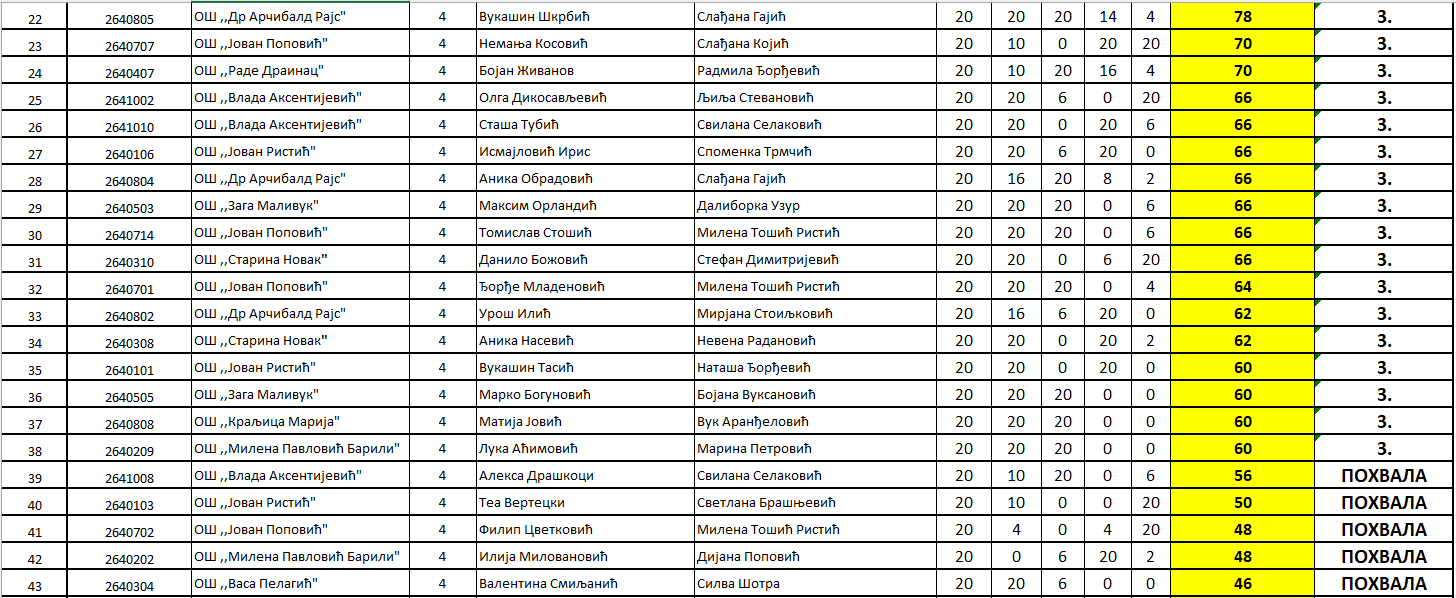 | 22 | 2640805 | ОШ ,,Др Арчибалд Рајс" | 4 | Вукашин Шкрбић | Слађана Гајић | 20 | 20 | 20 | 14 | 4 | 78 | 3. |
|---|---|---|---|---|---|---|---|---|---|---|---|---|
| 23 | 2640707 | ОШ ,,Јован Поповић" | 4 | Немања Косовић | Слађана Којић | 20 | 10 | 0 | 20 | 20 | 70 | 3. |
| 24 | 2640407 | ОШ ,,Раде Драинац" | 4 | Бојан Живанов | Радмила Ђорђевић | 20 | 10 | 20 | 16 | 4 | 70 | 3. |
| 25 | 2641002 | ОШ ,,Влада Аксентијевић" | 4 | Олга Дикосављевић | Љиља Стевановић | 20 | 20 | 6 | 0 | 20 | 66 | 3. |
| 26 | 2641010 | ОШ ,,Влада Аксентијевић" | 4 | Сташа Тубић | Свилана Селаковић | 20 | 20 | 0 | 20 | 6 | 66 | 3. |
| 27 | 2640106 | ОШ ,,Јован Ристић" | 4 | Исмајловић Ирис | Споменка Трмчић | 20 | 20 | 6 | 20 | 0 | 66 | 3. |
| 28 | 2640804 | ОШ ,,Др Арчибалд Рајс" | 4 | Аника Обрадовић | Слађана Гајић | 20 | 16 | 20 | 8 | 2 | 66 | 3. |
| 29 | 2640503 | ОШ ,,Зага Маливук" | 4 | Максим Орландић | Далиборка Узур | 20 | 20 | 20 | 0 | 6 | 66 | 3. |
| 30 | 2640714 | ОШ ,,Јован Поповић" | 4 | Томислав Стошић | Милена Тошић Ристић | 20 | 20 | 20 | 0 | 6 | 66 | 3. |
| 31 | 2640310 | ОШ ,,Старина Новак" | 4 | Данило Божовић | Стефан Димитријевић | 20 | 20 | 0 | 6 | 20 | 66 | 3. |
| 32 | 2640701 | ОШ ,,Јован Поповић" | 4 | Ђорђе Младеновић | Милена Тошић Ристић | 20 | 20 | 20 | 0 | 4 | 64 | 3. |
| 33 | 2640802 | ОШ ,,Др Арчибалд Рајс" | 4 | Урош Илић | Мирјана Стоиљковић | 20 | 16 | 6 | 20 | 0 | 62 | 3. |
| 34 | 2640308 | ОШ ,,Старина Новак" | 4 | Аника Насевић | Невена Радановић | 20 | 20 | 0 | 20 | 2 | 62 | 3. |
| 35 | 2640101 | ОШ ,,Јован Ристић" | 4 | Вукашин Тасић | Наташа Ђорђевић | 20 | 20 | 0 | 20 | 0 | 60 | 3. |
| 36 | 2640505 | ОШ ,,Зага Маливук" | 4 | Марко Богуновић | Бојана Вуксановић | 20 | 20 | 20 | 0 | 0 | 60 | 3. |
| 37 | 2640808 | ОШ ,,Краљица Марија" | 4 | Матија Јовић | Вук Аранђеловић | 20 | 20 | 20 | 0 | 0 | 60 | 3. |
| 38 | 2640209 | ОШ ,,Милена Павловић Барили" | 4 | Лука Аћимовић | Марина Петровић | 20 | 20 | 20 | 0 | 0 | 60 | 3. |
| 39 | 2641008 | ОШ ,,Влада Аксентијевић" | 4 | Алекса Драшкоци | Свилана Селаковић | 20 | 10 | 20 | 0 | 6 | 56 | ПОХВАЛА |
| 40 | 2640103 | ОШ ,,Јован Ристић" | 4 | Теа Вертецки | Светлана Брашњевић | 20 | 10 | 0 | 0 | 20 | 50 | ПОХВАЛА |
| 41 | 2640702 | ОШ ,,Јован Поповић" | 4 | Филип Цветковић | Милена Тошић Ристић | 20 | 4 | 0 | 4 | 20 | 48 | ПОХВАЛА |
| 42 | 2640202 | ОШ ,,Милена Павловић Барили" | 4 | Илија Миловановић | Дијана Поповић | 20 | 0 | 6 | 20 | 2 | 48 | ПОХВАЛА |
| 43 | 2640304 | ОШ ,,Васа Пелагић" | 4 | Валентина Смиљанић | Силва Шотра | 20 | 20 | 6 | 0 | 0 | 46 | ПОХВАЛА |